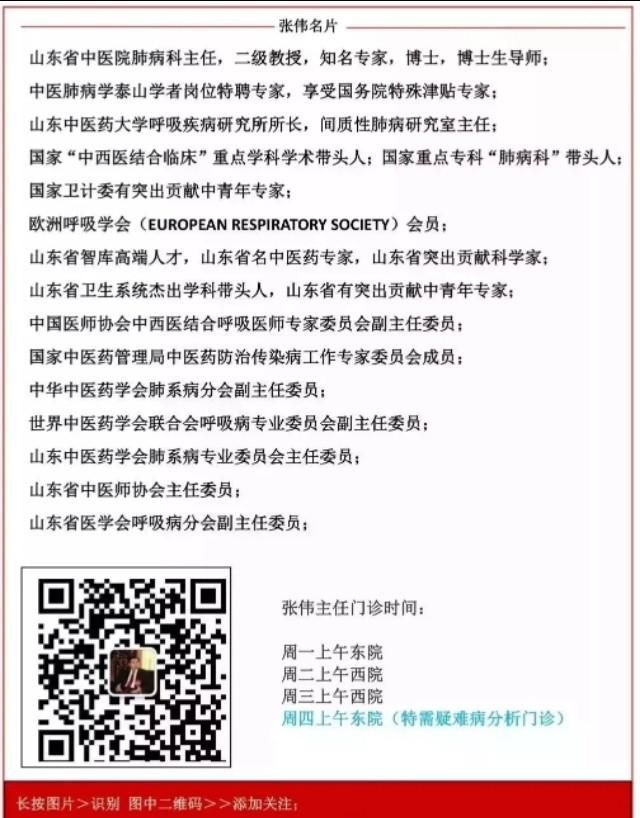 张伟名片

山东省中医院肺病科主任，二级教授，知名专家，博士，博士生导师；

中医肺病学泰山学者岗位特聘专家，享受国务院特殊津贴专家；

山东中医药大学呼吸疾病研究所所长，间质性肺病研究室主任；

国家“中西医结合临床”重点学科学术带头人；国家重点专科“肺病科”带头人；

国家卫计委有突出贡献中青年专家；

欧洲呼吸学会（EUROPEAN RESPIRATORY SOCIETY）会员；

山东省智库高端人才，山东省名中医药专家，山东省突出贡献科学家；

山东省卫生系统杰出学科带头人，山东省有突出贡献中青年专家；

中国医师协会中西医结合呼吸医师专家委员会副主任委员；

国家中医药管理局中医药防治传染病工作专家委员会成员；

中华中医药学会肺系病分会副主任委员；

世界中医药学会联合会呼吸病专业委员会副主任委员；

山东中医药学会肺系病专业委员会主任委员；

山东省中医师协会主任委员；

山东省医学会呼吸病分会副主任委员；

张伟主任门诊时间：

周一上午东院
周二上午西院
周三上午西院
周四上午东院（特需疑难病分析门诊）

长按图片＞识别 图中二维码＞＞添加关注；